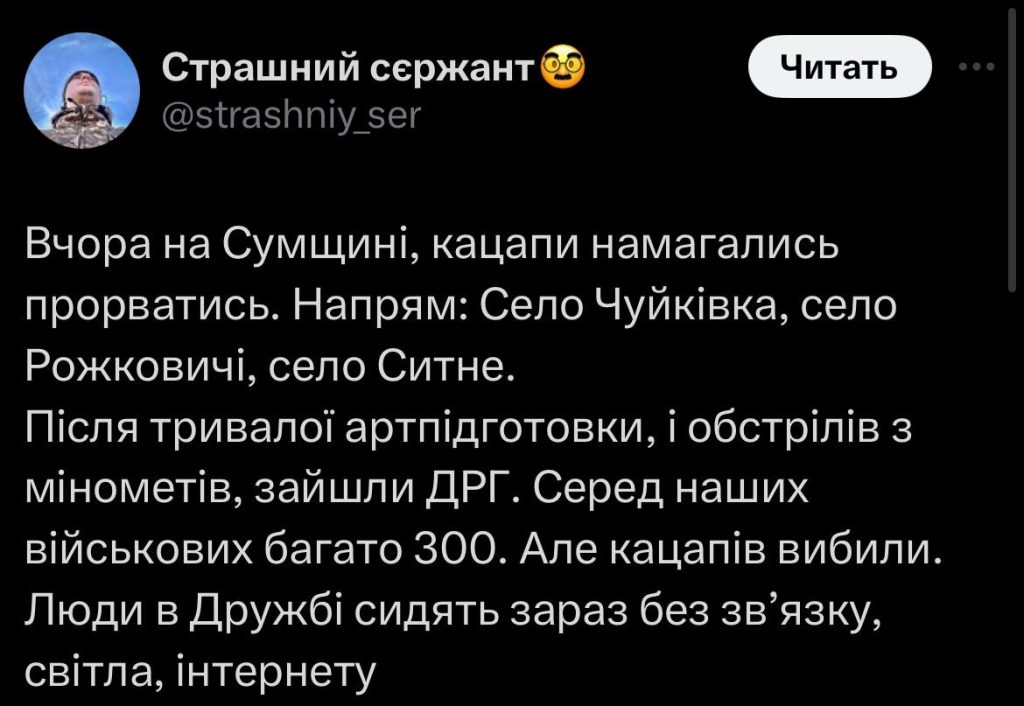 Страшний сєржант🥸
@strashniy_ser

Читать

Вчора на Сумщині, кацапи намагались прорватись. Напрям: Село Чуйківка, село Рожковичі, село Ситне.
Після тривалої артпідготовки, і обстрілів з мінометів, зайшли ДРГ. Серед наших військових багато 300. Але кацапів вибили.
Люди в Дружбі сидять зараз без зв’язку, світла, інтернету